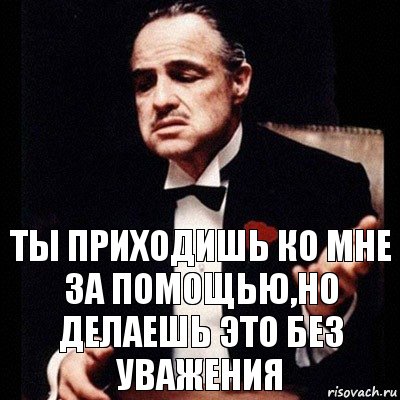 ТЫ ПРИХОДИШЬ КО МНЕ ЗА ПОМОЩЬЮ,НО ДЕЛАЕШЬ ЭТО БЕЗ УВАЖЕНИЯ

risovach.ru